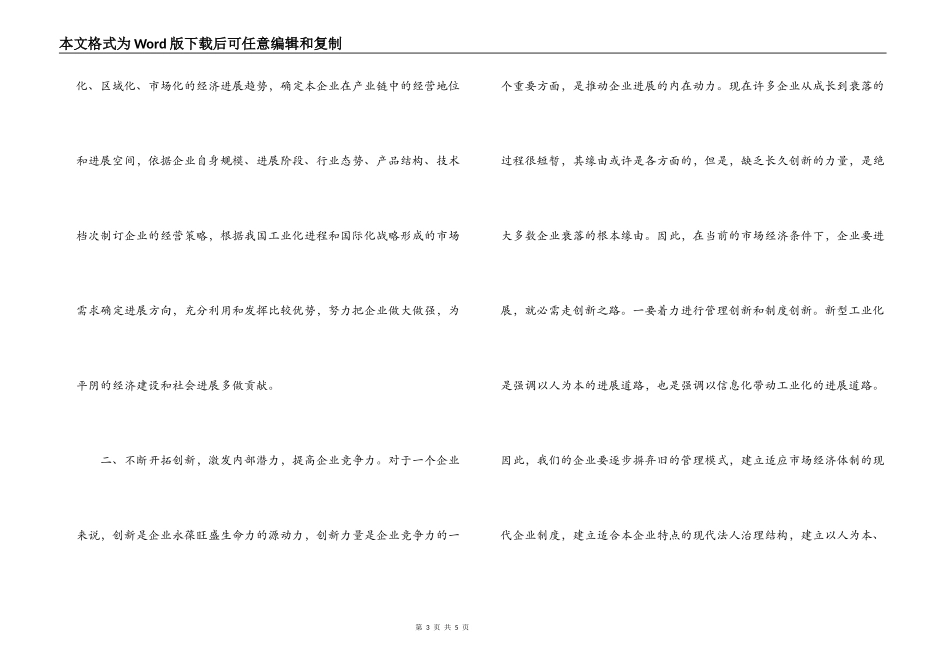 本文格式为Word版下载后可任意编辑和复制

化、区域化、市场化的经济进展趋势，确定本企业在产业链中的经营地位和进展空间，依据企业自身规模、进展阶段、行业态势、产品结构、技术档次制订企业的经营策略，根据我国工业化进程和国际化战略形成的市场需求确定进展方向，充分利用和发挥比较优势，努力把企业做大做强，为平阴的经济建设和社会进展多做贡献。

二、不断开拓创新，激发内部潜力，提高企业竞争力。对于一个企业来说，创新是企业永葆旺盛生命力的源动力，创新力量是企业竞争力的一个重要方面，是推动企业进展的内在动力。现在许多企业从成长到衰落的过程很短暂，其缘由或许是各方面的，但是，缺乏长久创新的力量，是绝大多数企业衰落的根本缘由。因此，在当前的市场经济条件下，企业要进展，就必需走创新之路。一要着力进行管理创新和制度创新。新型工业化是强调以人为本的进展道路，也是强调以信息化带动工业化的进展道路。因此，我们的企业要逐步摒弃旧的管理模式，建立适应市场经济体制的现代企业制度，建立适合本企业特点的现代法人治理结构，建立以人为本、

第 3 页 共 5 页